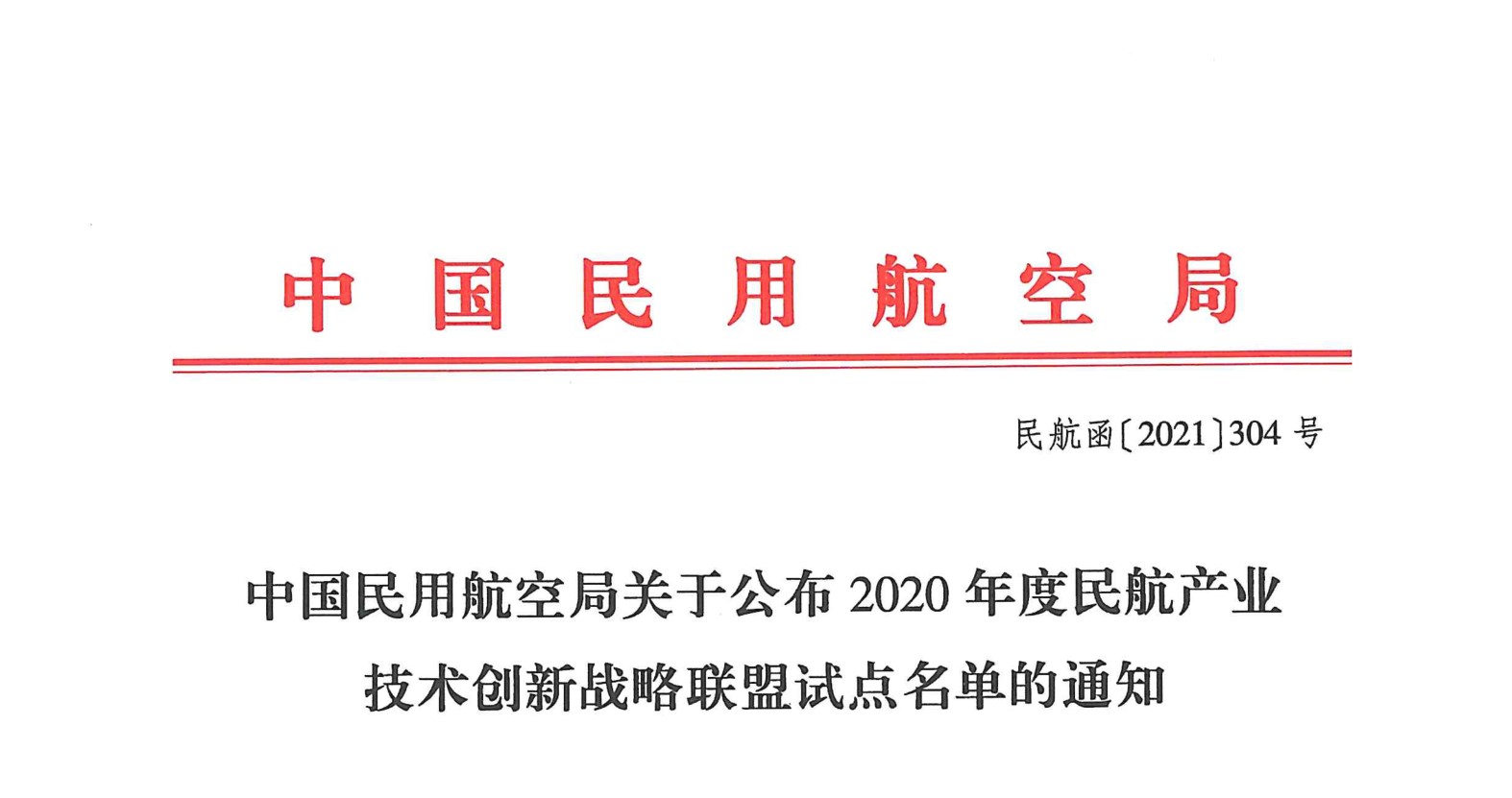 中国民用航空局

民航函〔2021〕304号

中国民用航空局关于公布2020年度民航产业技术创新战略联盟试点名单的通知